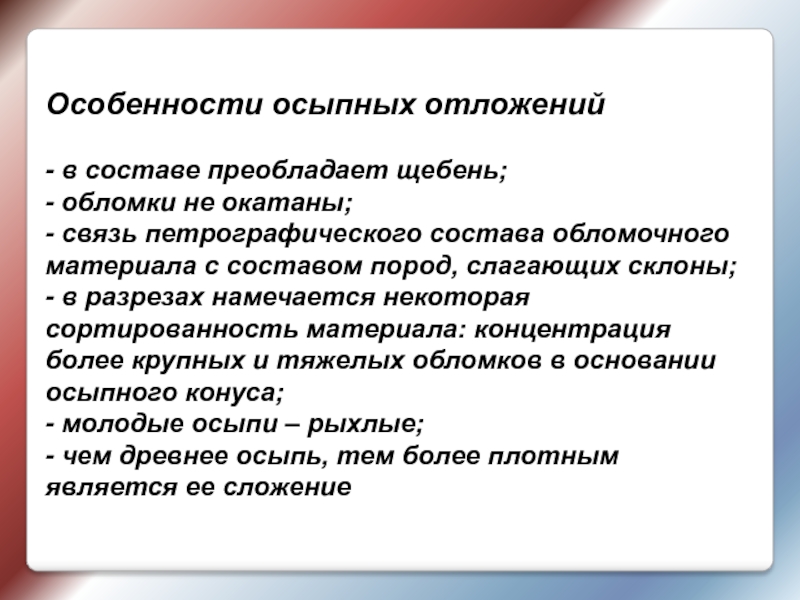 Особенности осыпных отложений

- в составе преобладает щебень;
- обломки не окатаны;
- связь петрографического состава обломочного материала с составом пород, слагающих склоны;
- в разрезах намечается некоторая сортированность материала: концентрация более крупных и тяжелых обломков в основании осыпного конуса;
- молодые осыпи – рыхлые;
- чем древнее осыпь, тем более плотным является ее сложение